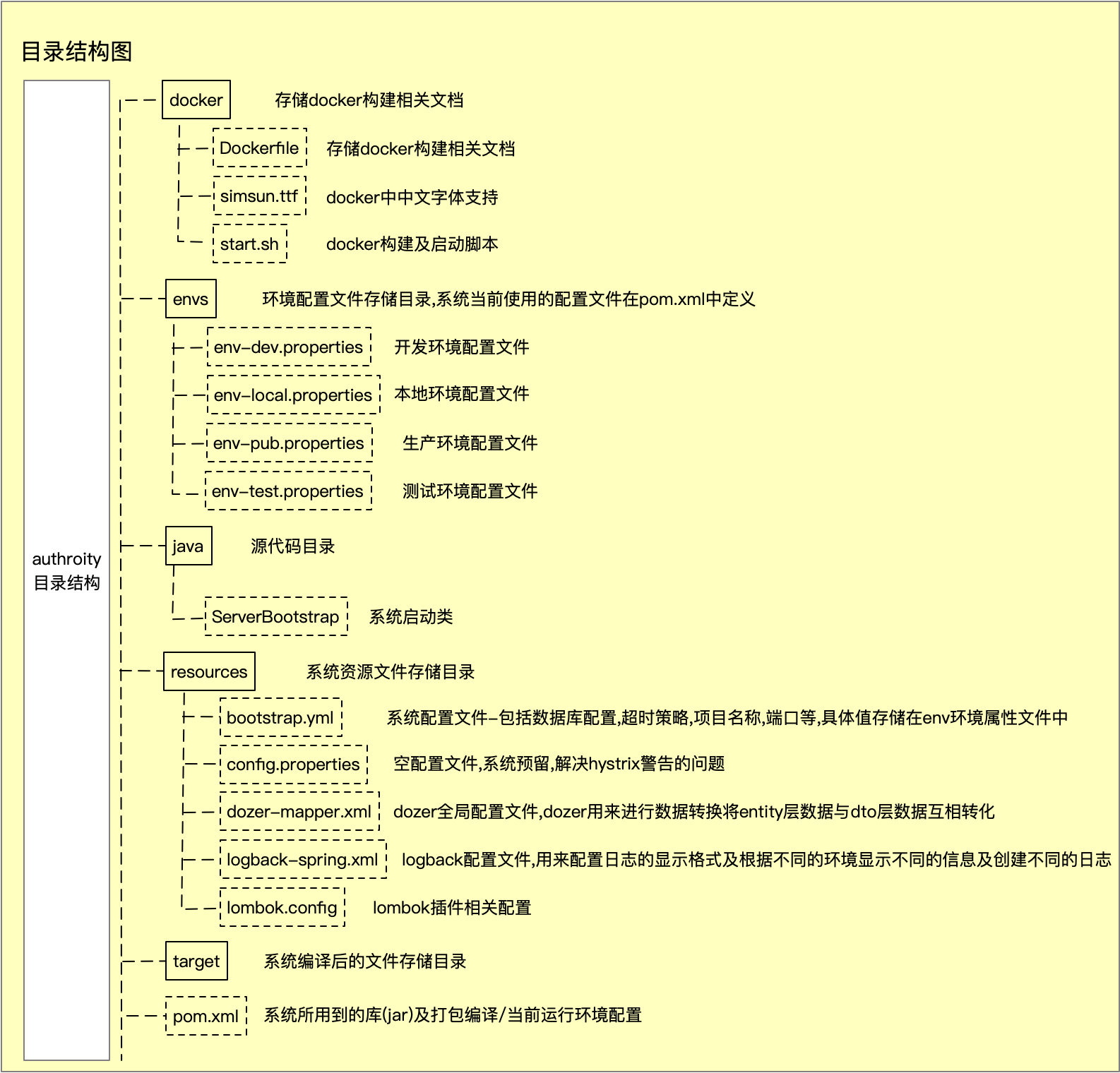 目录结构图

authroity
目录结构

docker
存储docker构建相关文档

Dockerfile
存储docker构建相关文档

simsun.ttf
docker中中文字体支持

start.sh
docker构建及启动脚本

envs
环境配置文件存储目录,系统当前使用的配置文件在pom.xml中定义

env-dev.properties
开发环境配置文件

env-local.properties
本地环境配置文件

env-pub.properties
生产环境配置文件

env-test.properties
测试环境配置文件

java
源代码目录

ServerBootstrap
系统启动类

resources
系统资源文件存储目录

bootstrap.yml
系统配置文件-包括数据库配置,超时策略,项目名称,端口等,具体值存储在env环境属性文件中

config.properties
空配置文件,系统预留,解决hystrix警告的问题

dozer-mapper.xml
dozer全局配置文件,dozer用来进行数据转换将entity层数据与dto层数据互相转化

logback-spring.xml
logback配置文件,用来配置日志的显示格式及根据不同的环境显示不同的信息及创建不同的日志

lombok.config
lombok插件相关配置

target
系统编译后的文件存储目录

pom.xml
系统所用到的库(jar)及打包编译/当前运行环境配置